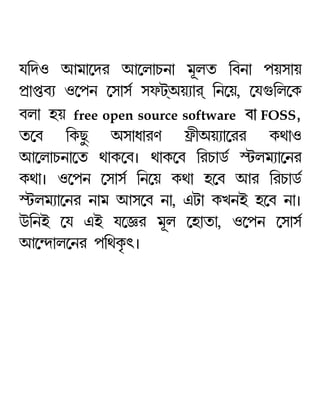 যদিও আমাদের আলোচনা মূলত বিনা পয়সায় প্রাপ্তব্য ওপেন সোর্স সফট্অয়্যার্ নিয়ে, যেগুলিকে বলা হয় free open source software বা FOSS, তবে কিছু অসাধারণ ফ্রীঅয়্যারের কথাও আলোচনাতে থাকবে। থাকবে রিচার্ড স্টলম্যানের কথা। ওপেন সোর্স নিয়ে কথা হবে আর রিচার্ড স্টলম্যানের নাম আসবে না, এটা কখনই হবে না। উনিই যে এই যজ্ঞের মূল হোতা, ওপেন সোর্স আন্দোলনের পথিকৃৎ।